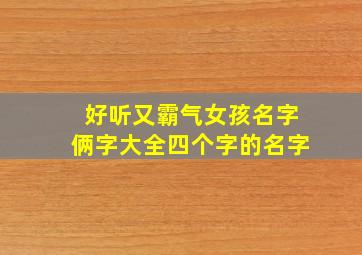 好听又霸气女孩名字
俩字大全四个字的名字